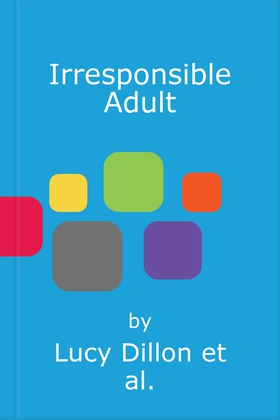 Irresponsible Adult

by
Lucy Dillon et al.